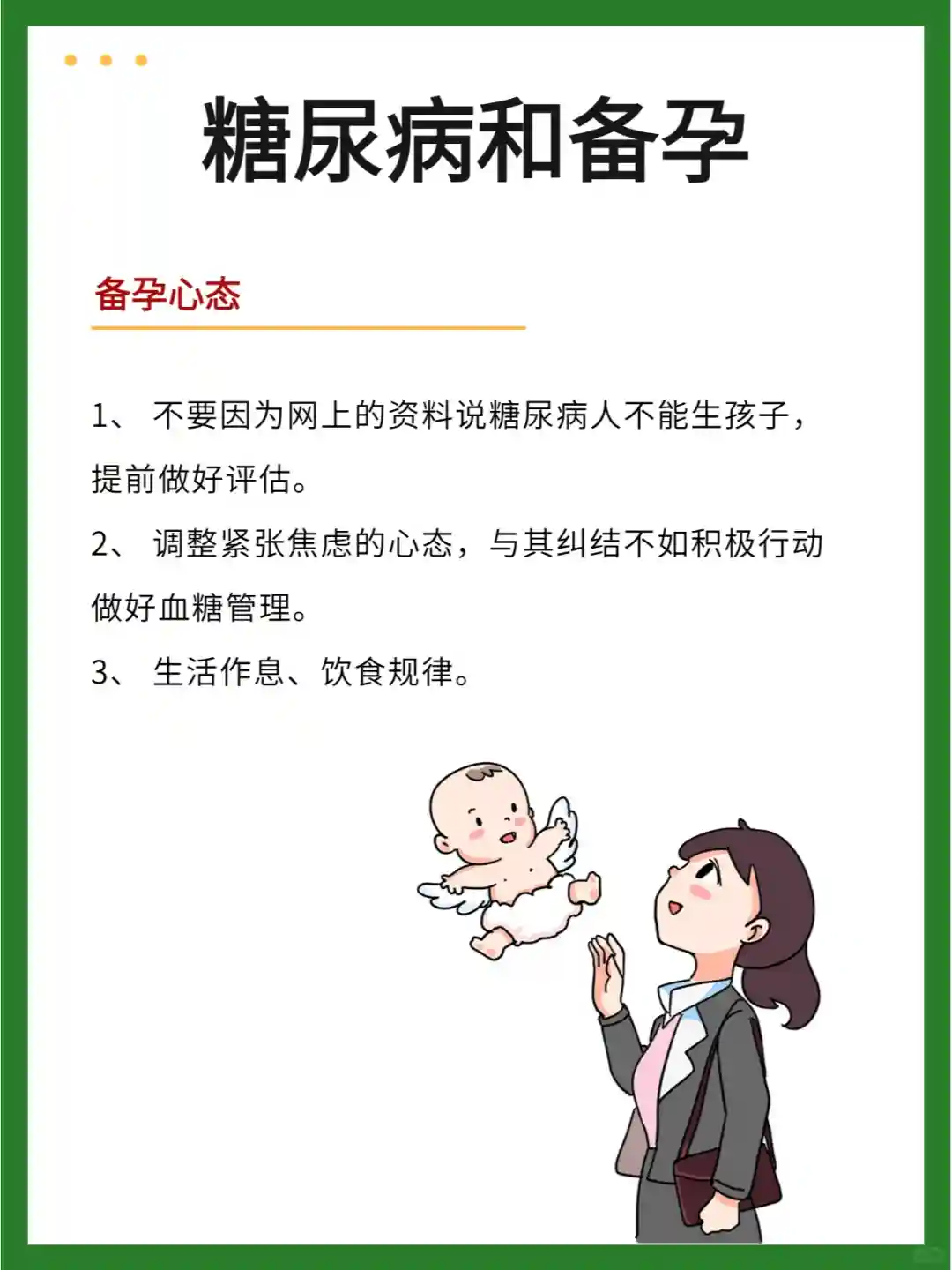 糖尿病和备孕

备孕心态

1、不要因为网上的资料说糖尿病人不能生孩子，提前做好评估。

2、调整紧张焦虑的心态，与其纠结不如积极行动做好血糖管理。

3、生活作息、饮食规律。